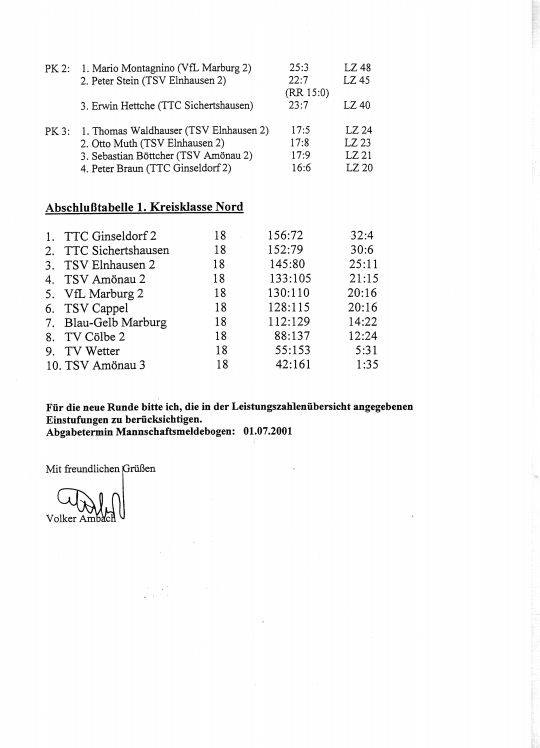 PK 2: 1. Mario Montagnino (VfL Marburg 2) 25:3 LZ 48
2. Peter Stein (TSV Elnhausen 2) 22:7 LZ 45
(RR 15:0)
3. Erwin Hettche (TTC Sichertshausen) 23:7 LZ 40

PK 3: 1. Thomas Waldhauser (TSV Elnhausen 2) 17:5 LZ 24
2. Otto Muth (TSV Elnhausen 2) 17:8 LZ 23
3. Sebastian Böttcher (TSV Amönau 2) 17:9 LZ 21
4. Peter Braun (TTC Ginseldorf 2) 16:6 LZ 20

Abschlußtabelle 1. Kreisklasse Nord

| | | | | |
|---|---|---|---|---|
| 1. | TTC Ginseldorf 2 | 18 | 156:72 | 32:4 |
| 2. | TTC Sichertshausen | 18 | 152:79 | 30:6 |
| 3. | TSV Elnhausen 2 | 18 | 145:80 | 25:11 |
| 4. | TSV Amönau 2 | 18 | 133:105 | 21:15 |
| 5. | VfL Marburg 2 | 18 | 130:110 | 20:16 |
| 6. | TSV Cappel | 18 | 128:115 | 20:16 |
| 7. | Blau-Gelb Marburg | 18 | 112:129 | 14:22 |
| 8. | TV Cölbe 2 | 18 | 88:137 | 12:24 |
| 9. | TV Wetter | 18 | 55:153 | 5:31 |
| 10. | TSV Amönau 3 | 18 | 42:161 | 1:35 |

Für die neue Runde bitte ich, die in der Leistungszahlenübersicht angegebenen Einstufungen zu berücksichtigen.
Abgabetermin Mannschaftsmeldebogen: 01.07.2001

Mit freundlichen Grüßen

Volker Ambach